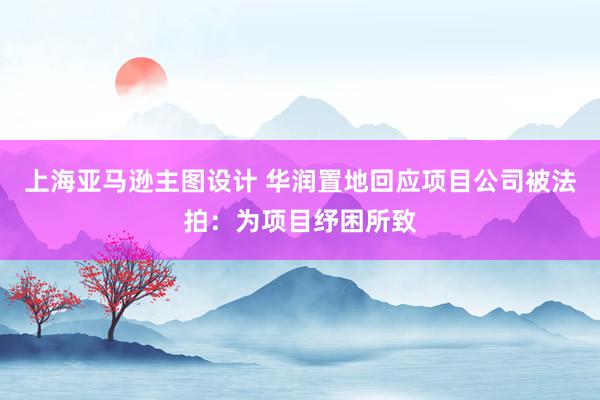 上海亚马逊主图设计 华润置地回应项目公司被法拍：为项目纾困所致